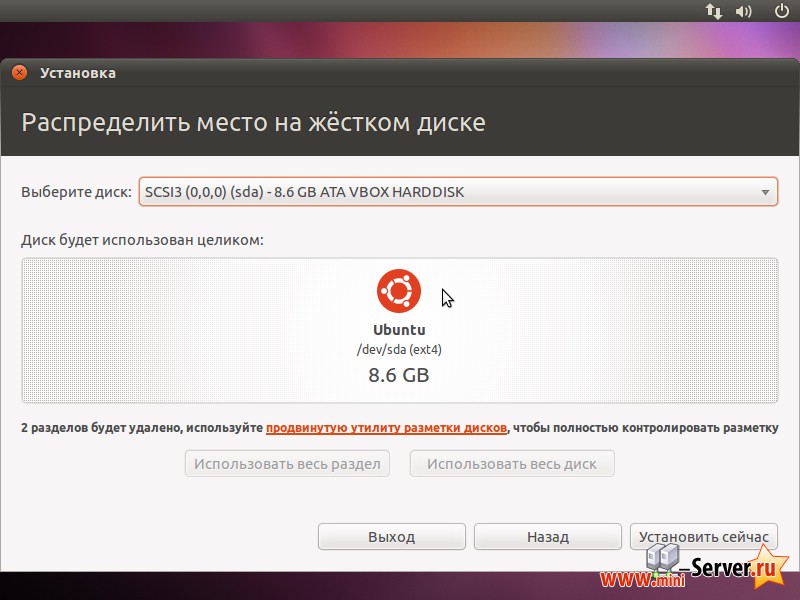 Установка

Распределить место на жёстком диске

Выберите диск: SCSI3 (0,0,0) (sda) - 8.6 GB ATA VBOX HARDDISK

Диск будет использован целиком:

Ubuntu
/dev/sda (ext4)
8.6 GB

2 разделов будет удалено, используйте продвинутую утилиту разметки дисков, чтобы полностью контролировать разметку

Использовать весь раздел
Использовать весь диск

Выход
Назад
Установить сейчас

WWW.mini-Server.ru